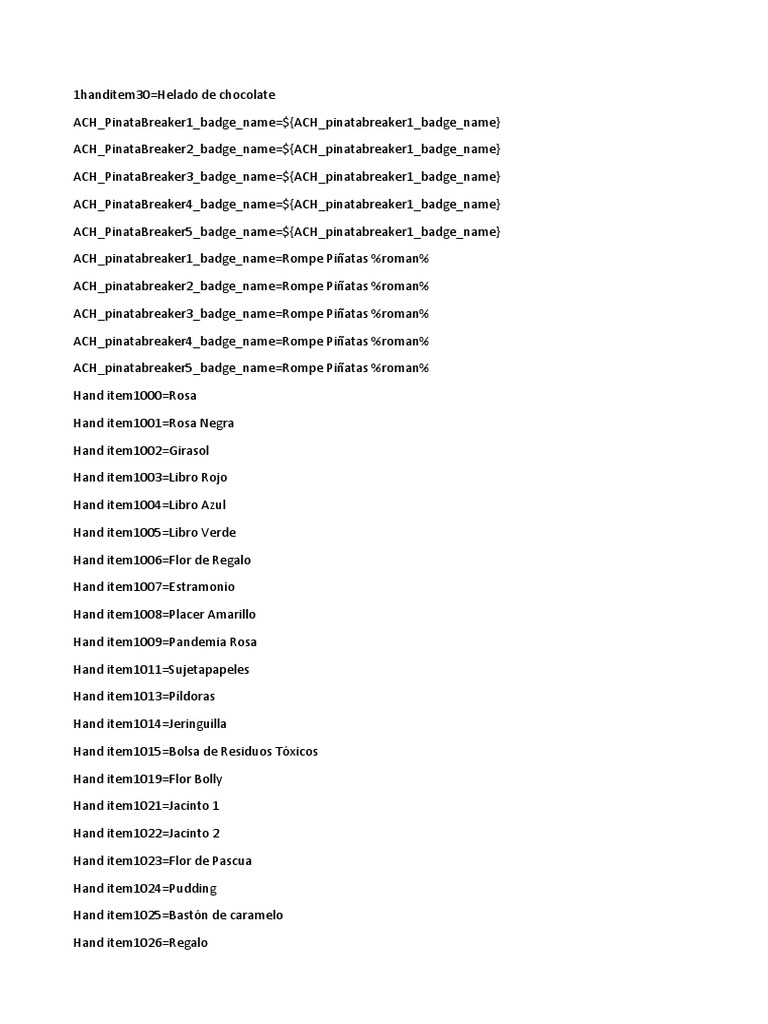 1handitem30=Helado de chocolate

ACH_PinataBreaker1_badge_name=${ACH_pinatabreaker1_badge_name}

ACH_PinataBreaker2_badge_name=${ACH_pinatabreaker1_badge_name}

ACH_PinataBreaker3_badge_name=${ACH_pinatabreaker1_badge_name}

ACH_PinataBreaker4_badge_name=${ACH_pinatabreaker1_badge_name}

ACH_PinataBreaker5_badge_name=${ACH_pinatabreaker1_badge_name}

ACH_pinatabreaker1_badge_name=Rompe Piñatas %roman%

ACH_pinatabreaker2_badge_name=Rompe Piñatas %roman%

ACH_pinatabreaker3_badge_name=Rompe Piñatas %roman%

ACH_pinatabreaker4_badge_name=Rompe Piñatas %roman%

ACH_pinatabreaker5_badge_name=Rompe Piñatas %roman%

Hand item1000=Rosa

Hand item1001=Rosa Negra

Hand item1002=Girasol

Hand item1003=Libro Rojo

Hand item1004=Libro Azul

Hand item1005=Libro Verde

Hand item1006=Flor de Regalo

Hand item1007=Estramonio

Hand item1008=Placer Amarillo

Hand item1009=Pandemia Rosa

Hand item1011=Sujetapapeles

Hand item1013=Píldoras

Hand item1014=Jeringuilla

Hand item1015=Bolsa de Residuos Tóxicos

Hand item1019=Flor Bolly

Hand item1021=Jacinto 1

Hand item1022=Jacinto 2

Hand item1023=Flor de Pascua

Hand item1024=Pudding

Hand item1025=Bastón de caramelo

Hand item1026=Regalo